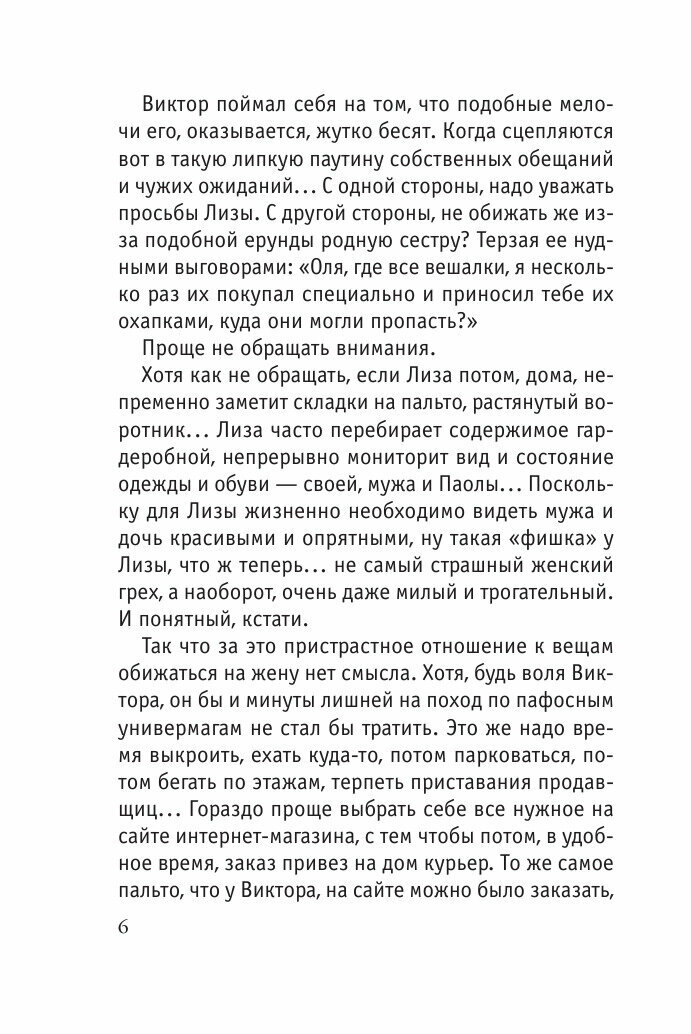 Виктор поймал себя на том, что подобные мелочи его, оказывается, жутко бесят. Когда сцепляются вот в такую липкую паутину собственных обещаний и чужих ожиданий… С одной стороны, надо уважать просьбы Лизы. С другой стороны, не обижать же из-за подобной ерунды родную сестру? Терзая ее нудными выговорами: «Оля, где все вешалки, я несколько раз их покупал специально и приносил тебе их охапками, куда они могли пропасть?»

Проще не обращать внимания.

Хотя как не обращать, если Лиза потом, дома, непременно заметит складки на пальто, растянутый воротник… Лиза часто перебирает содержимое гардеробной, непрерывно мониторит вид и состояние одежды и обуви — своей, мужа и Паолы… Поскольку для Лизы жизненно необходимо видеть мужа и дочь красивыми и опрятными, ну такая «фишка» у Лизы, что ж теперь… не самый страшный женский грех, а наоборот, очень даже милый и трогательный. И понятный, кстати.

Так что за это пристрастное отношение к вещам обижаться на жену нет смысла. Хотя, будь воля Виктора, он бы и минуты лишней на поход по пафосным универмагам не стал бы тратить. Это же надо время выкроить, ехать куда-то, потом парковаться, потом бегать по этажам, терпеть приставания продавщиц… Гораздо проще выбрать себе все нужное на сайте интернет-магазина, с тем чтобы потом, в удобное время, заказ привез на дом курьер. То же самое пальто, что у Виктора, на сайте можно было заказать,

6